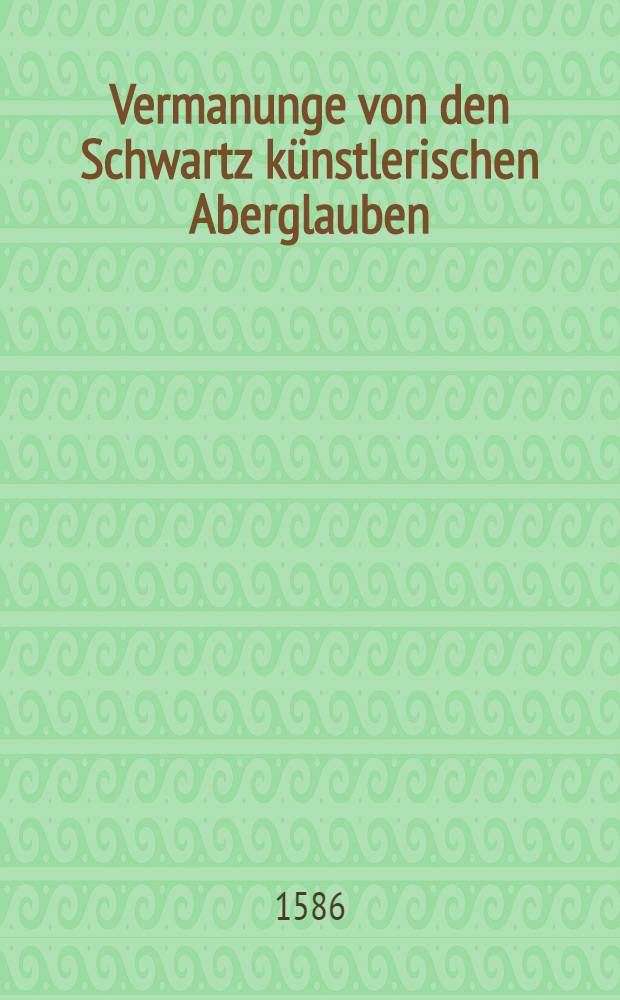 Vermanunge von den Schwartz künstlerischen Aberglauben

1586